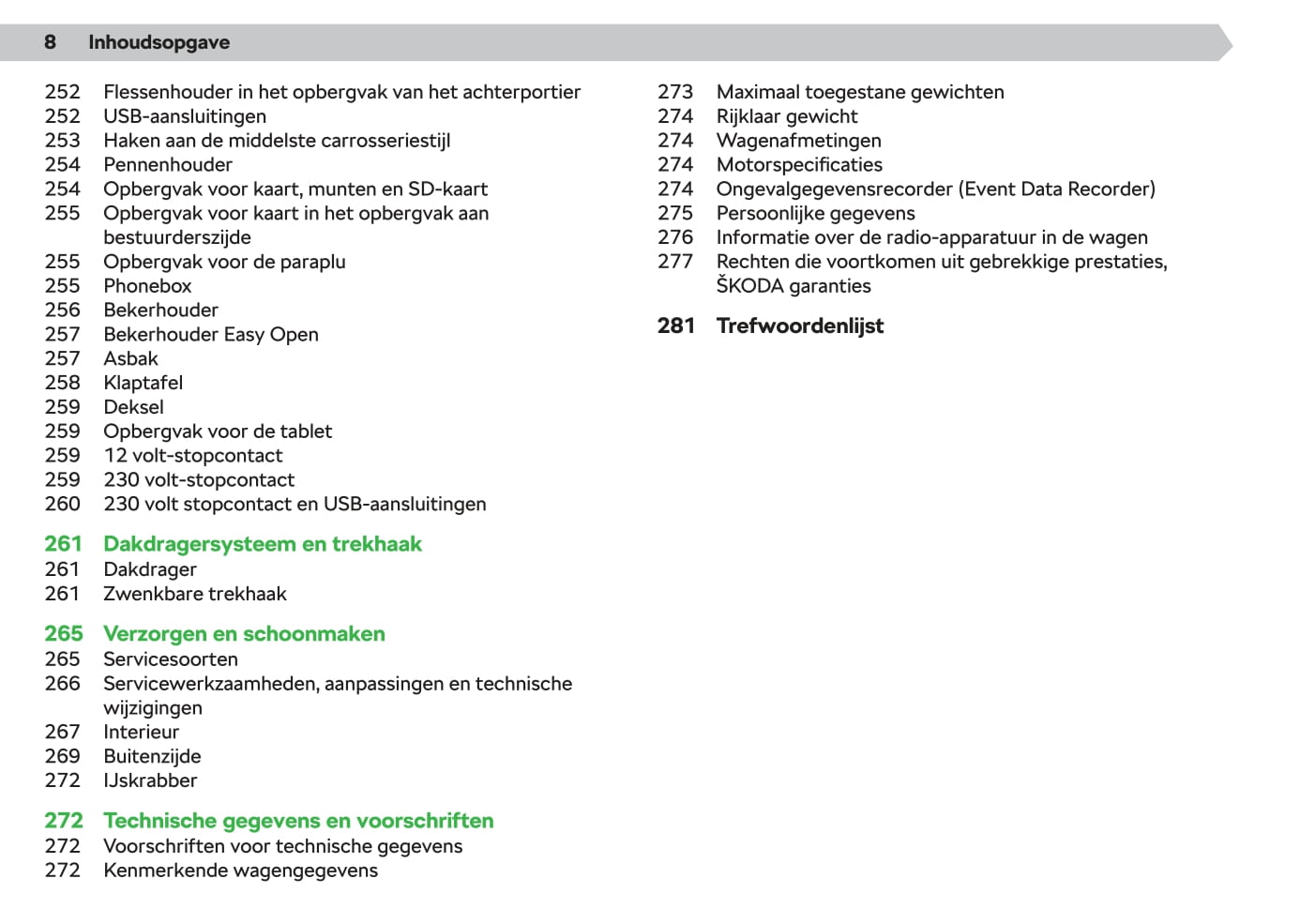 8 Inhoudsopgave

252 Flessenhouder in het opbergvak van het achterportier
252 USB-aansluitingen
253 Haken aan de middelste carrosseriestijl
254 Pennenhouder
254 Opbergvak voor kaart, munten en SD-kaart
255 Opbergvak voor kaart in het opbergvak aan bestuurderszijde
255 Opbergvak voor de paraplu
255 Phonebox
256 Bekerhouder
257 Bekerhouder Easy Open
257 Asbak
258 Klaptafel
259 Deksel
259 Opbergvak voor de tablet
259 12 volt-stopcontact
259 230 volt-stopcontact
260 230 volt stopcontact en USB-aansluitingen

261 Dakdragersysteem en trekhaak
261 Dakdrager
261 Zwenkbare trekhaak

265 Verzorgen en schoonmaken
265 Servicesoorten
266 Servicewerkzaamheden, aanpassingen en technische wijzigingen
267 Interieur
269 Buitenzijde
272 IJskrabber

272 Technische gegevens en voorschriften
272 Voorschriften voor technische gegevens
272 Kenmerkende wagengegevens

273 Maximaal toegestane gewichten
274 Rijklaar gewicht
274 Wagenafmetingen
274 Motorspecificaties
274 Ongevalgegevensrecorder (Event Data Recorder)
275 Persoonlijke gegevens
276 Informatie over de radio-apparatuur in de wagen
277 Rechten die voortkomen uit gebrekkige prestaties, ŠKODA garanties

281 Trefwoordenlijst